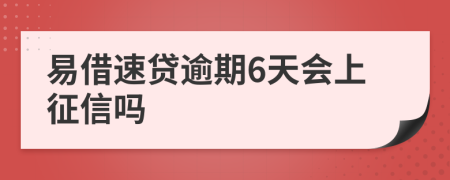 易借速贷逾期6天会上征信吗